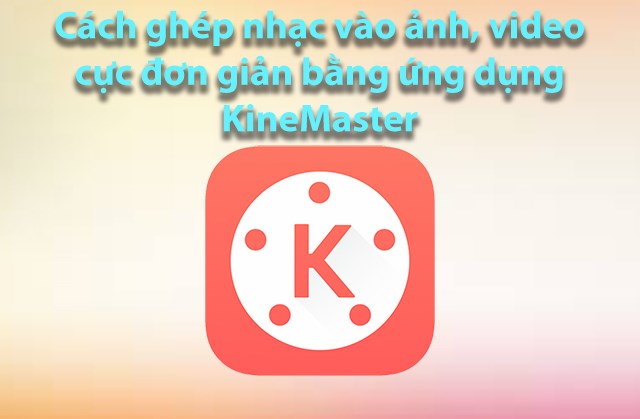 Cách ghép nhạc vào ảnh, video cực đơn giản bằng ứng dụng KineMaster

K